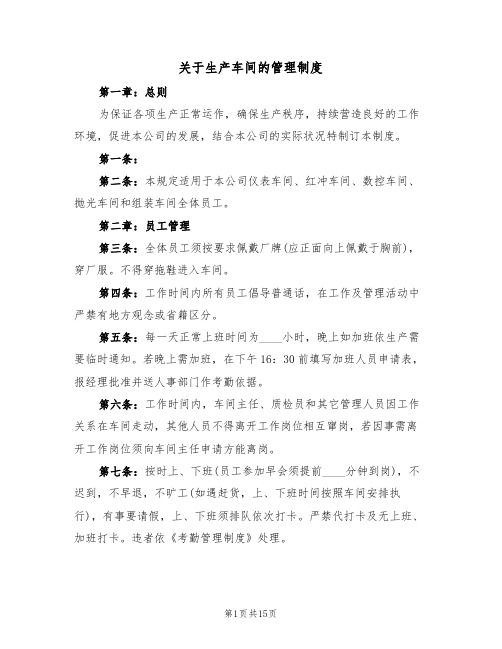 关于生产车间的管理制度

第一章：总则

为保证各项生产正常运作，确保生产秩序，持续营造良好的工作环境，促进本公司的发展，结合本公司的实际状况特制订本制度。

第一条：

第二条：本规定适用于本公司仪表车间、红冲车间、数控车间、抛光车间和组装车间全体员工。

第二章：员工管理

第三条：全体员工须按要求佩戴厂牌(应正面向上佩戴于胸前)，穿厂服。不得穿拖鞋进入车间。

第四条：工作时间内所有员工倡导普通话，在工作及管理活动中严禁有地方观念或省籍区分。

第五条：每一天正常上班时间为____小时，晚上如加班依生产需要临时通知。若晚上需加班，在下午 16：30 前填写加班人员申请表，报经理批准并送人事部门作考勤依据。

第六条：工作时间内，车间主任、质检员和其它管理人员因工作关系在车间走动，其他人员不得离开工作岗位相互窜岗，若因事需离开工作岗位须向车间主任申请方能离岗。

第七条：按时上、下班(员工参加早会须提前____分钟到岗)，不迟到，不早退，不旷工(如遇赶货，上、下班时间按照车间安排执行)，有事要请假，上、下班须排队依次打卡。严禁代打卡及无上班、加班打卡。违者依《考勤管理制度》处理。

第1页共15页